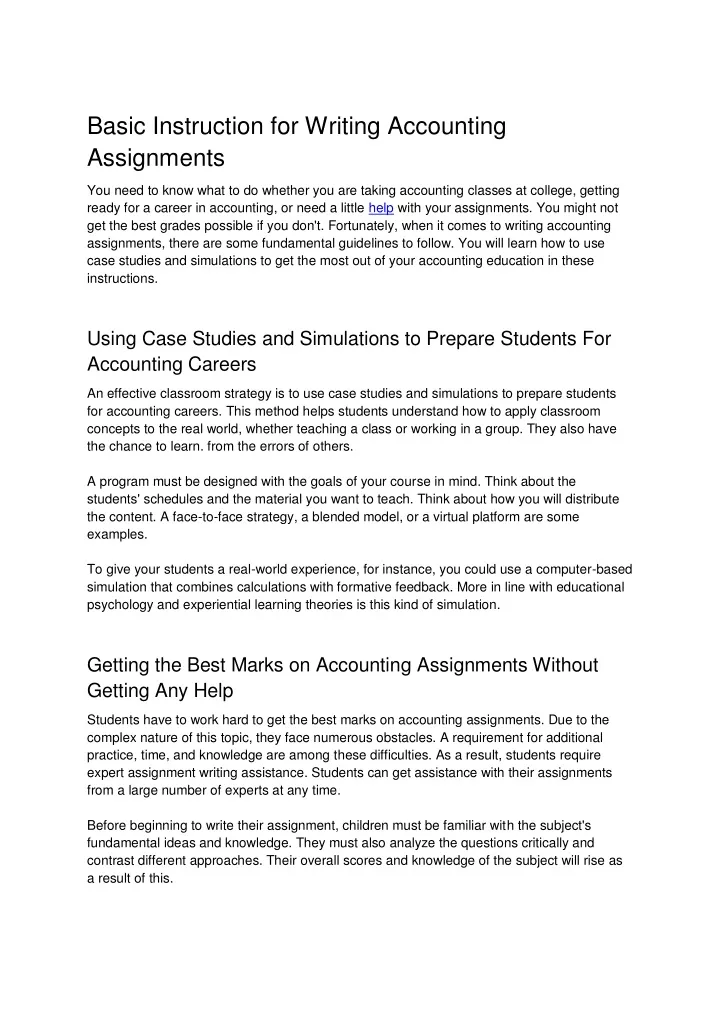 Basic Instruction for Writing Accounting Assignments

You need to know what to do whether you are taking accounting classes at college, getting ready for a career in accounting, or need a little help with your assignments. You might not get the best grades possible if you don't. Fortunately, when it comes to writing accounting assignments, there are some fundamental guidelines to follow. You will learn how to use case studies and simulations to get the most out of your accounting education in these instructions.

Using Case Studies and Simulations to Prepare Students For Accounting Careers

An effective classroom strategy is to use case studies and simulations to prepare students for accounting careers. This method helps students understand how to apply classroom concepts to the real world, whether teaching a class or working in a group. They also have the chance to learn. from the errors of others.

A program must be designed with the goals of your course in mind. Think about the students' schedules and the material you want to teach. Think about how you will distribute the content. A face-to-face strategy, a blended model, or a virtual platform are some examples.

To give your students a real-world experience, for instance, you could use a computer-based simulation that combines calculations with formative feedback. More in line with educational psychology and experiential learning theories is this kind of simulation.

Getting the Best Marks on Accounting Assignments Without Getting Any Help

Students have to work hard to get the best marks on accounting assignments. Due to the complex nature of this topic, they face numerous obstacles. A requirement for additional practice, time, and knowledge are among these difficulties. As a result, students require expert assignment writing assistance. Students can get assistance with their assignments from a large number of experts at any time.

Before beginning to write their assignment, children must be familiar with the subject's fundamental ideas and knowledge. They must also analyze the questions critically and contrast different approaches. Their overall scores and knowledge of the subject will rise as a result of this.